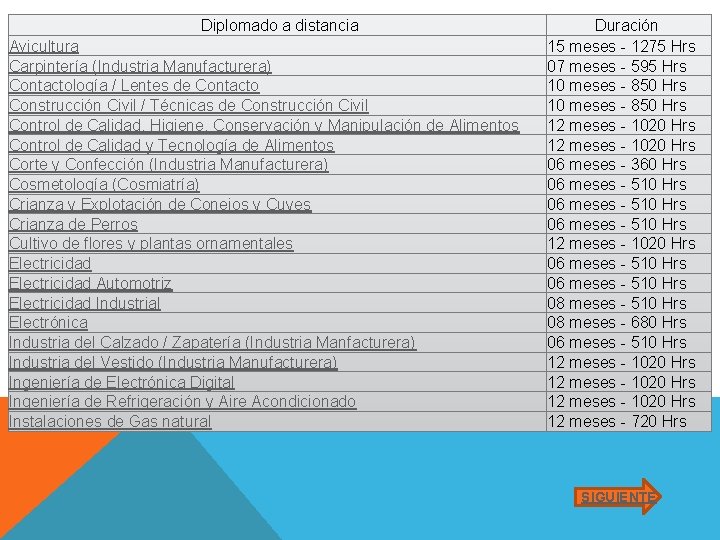 | Diplomado a distancia | Duración |
|---|---|
| Avicultura | 15 meses - 1275 Hrs |
| Carpintería (Industria Manufacturera) | 07 meses - 595 Hrs |
| Contactología / Lentes de Contacto | 10 meses - 850 Hrs |
| Construcción Civil / Técnicas de Construcción Civil | 10 meses - 850 Hrs |
| Control de Calidad, Higiene, Conservación y Manipulación de Alimentos | 12 meses - 1020 Hrs |
| Control de Calidad y Tecnología de Alimentos | 12 meses - 1020 Hrs |
| Corte y Confección (Industria Manufacturera) | 06 meses - 360 Hrs |
| Cosmetología (Cosmiatría) | 06 meses - 510 Hrs |
| Crianza y Explotación de Conejos y Cuyes | 06 meses - 510 Hrs |
| Crianza de Perros | 06 meses - 510 Hrs |
| Cultivo de flores y plantas ornamentales | 12 meses - 1020 Hrs |
| Electricidad | 06 meses - 510 Hrs |
| Electricidad Automotriz | 06 meses - 510 Hrs |
| Electricidad Industrial | 08 meses - 510 Hrs |
| Electrónica | 08 meses - 680 Hrs |
| Industria del Calzado / Zapatería (Industria Manfacturera) | 06 meses - 510 Hrs |
| Industria del Vestido (Industria Manufacturera) | 12 meses - 1020 Hrs |
| Ingeniería de Electrónica Digital | 12 meses - 1020 Hrs |
| Ingeniería de Refrigeración y Aire Acondicionado | 12 meses - 1020 Hrs |
| Instalaciones de Gas natural | 12 meses - 720 Hrs |

SIGUIENTE